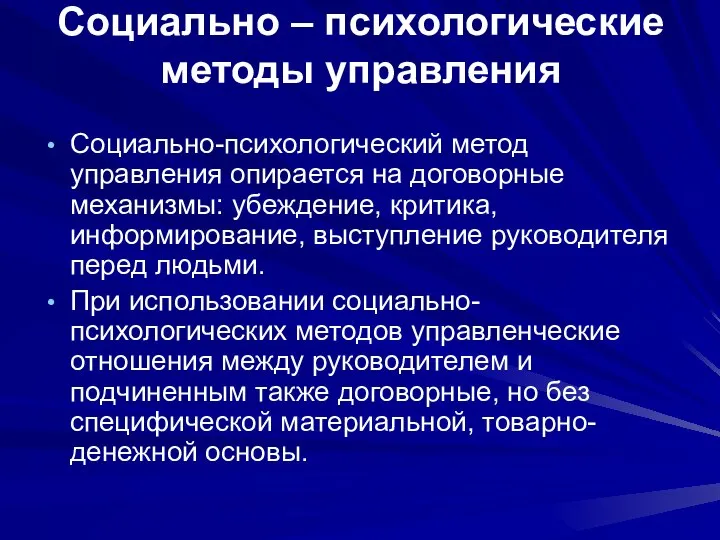 Социально – психологические методы управления

• Социально-психологический метод управления опирается на договорные механизмы: убеждение, критика, информирование, выступление руководителя перед людьми.

• При использовании социально-психологических методов управленческие отношения между руководителем и подчиненным также договорные, но без специфической материальной, товарно-денежной основы.